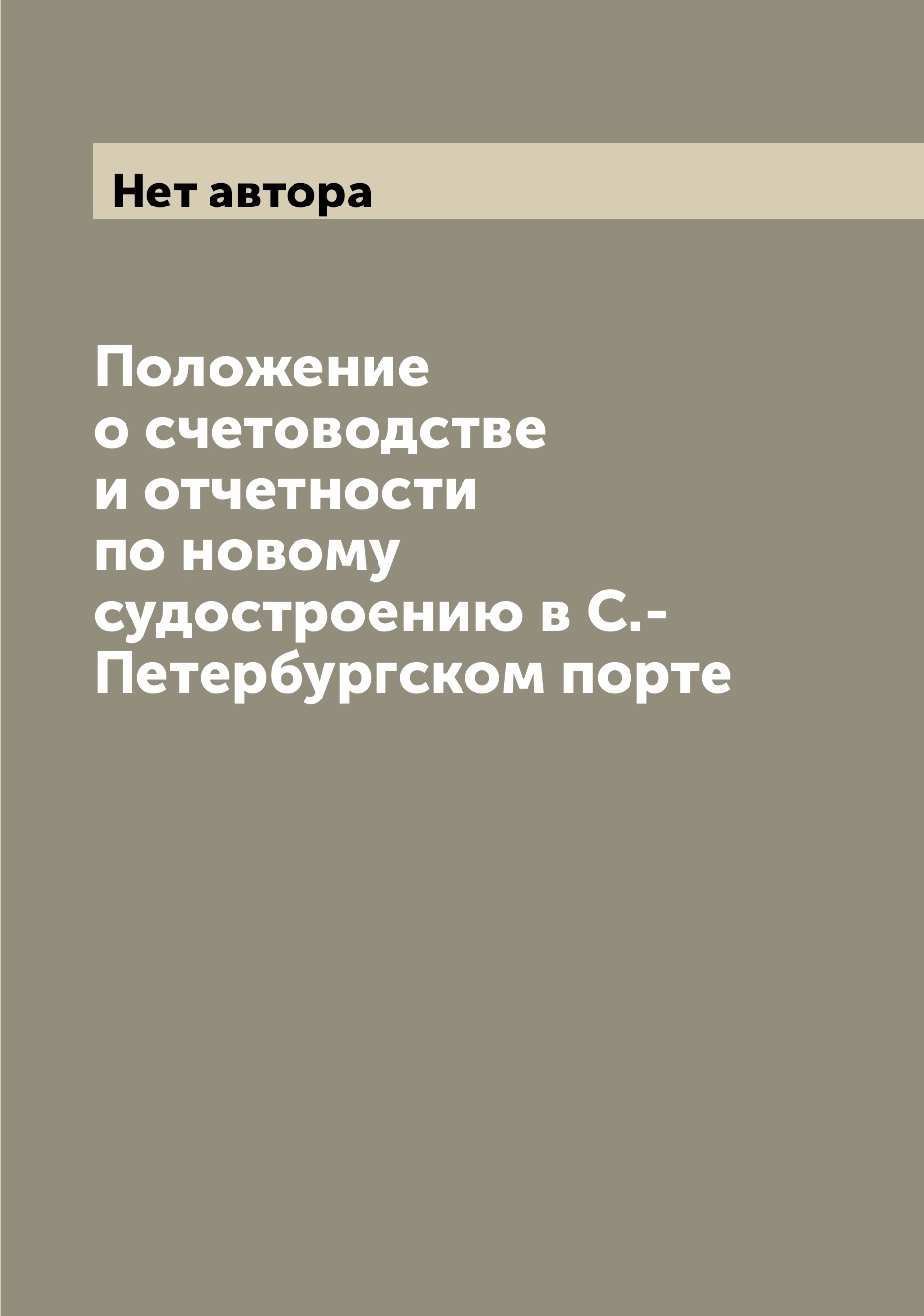 Нет автора

Положение о счетоводстве и отчетности по новому судостроению в С.-Петербургском порте